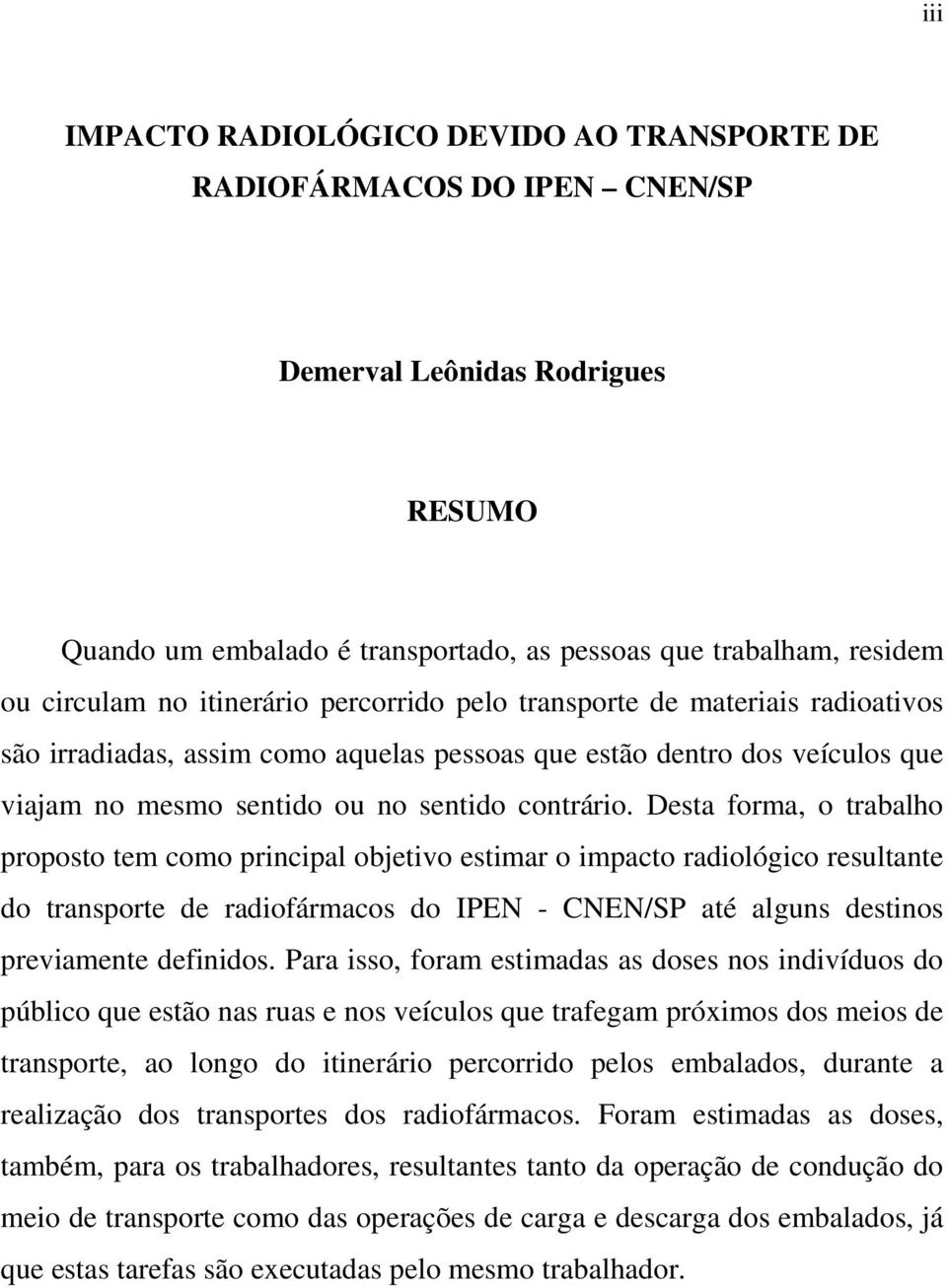 iii

IMPACTO RADIOLÓGICO DEVIDO AO TRANSPORTE DE RADIOFÁRMACOS DO IPEN – CNEN/SP

Demerval Leônidas Rodrigues

RESUMO

Quando um embalado é transportado, as pessoas que trabalham, residem ou circulam no itinerário percorrido pelo transporte de materiais radioativos são irradiadas, assim como aquelas pessoas que estão dentro dos veículos que viajam no mesmo sentido ou no sentido contrário. Desta forma, o trabalho proposto tem como principal objetivo estimar o impacto radiológico resultante do transporte de radiofármacos do IPEN - CNEN/SP até alguns destinos previamente definidos. Para isso, foram estimadas as doses nos indivíduos do público que estão nas ruas e nos veículos que trafegam próximos dos meios de transporte, ao longo do itinerário percorrido pelos embalados, durante a realização dos transportes dos radiofármacos. Foram estimadas as doses, também, para os trabalhadores, resultantes tanto da operação de condução do meio de transporte como das operações de carga e descarga dos embalados, já que estas tarefas são executadas pelo mesmo trabalhador.